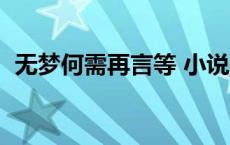 无梦何需再言等 小说